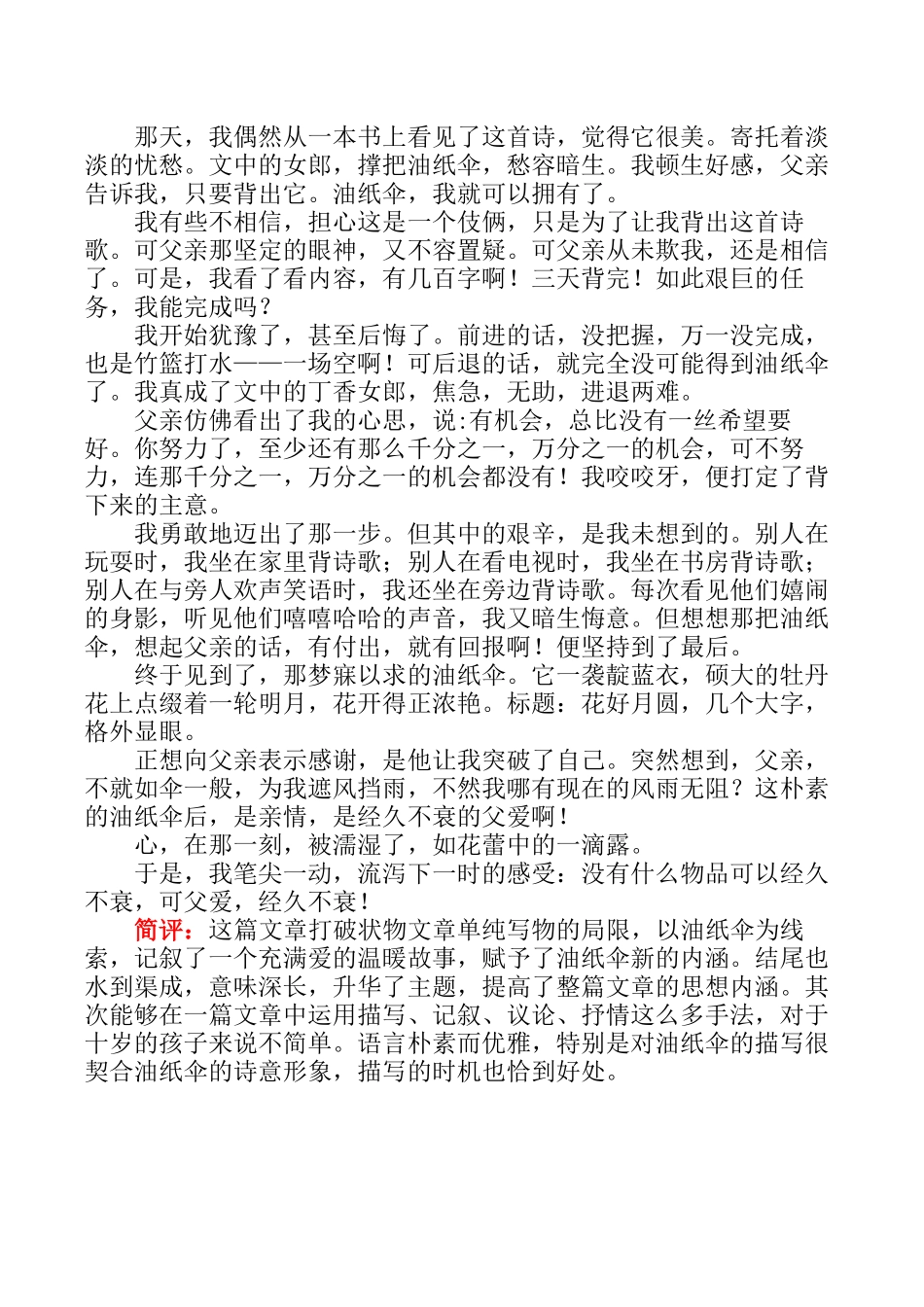 那天，我偶然从一本书上看见了这首诗，觉得它很美。寄托着淡淡的忧愁。文中的女郎，撑把油纸伞，愁容暗生。我顿生好感，父亲告诉我，只要背出它。油纸伞，我就可以拥有了。

我有些不相信，担心这是一个伎俩，只是为了让我背出这首诗歌。可父亲那坚定的眼神，又不容置疑。可父亲从未欺我，还是相信了。可是，我看了看内容，有几百字啊！三天背完！如此艰巨的任务，我能完成吗？

我开始犹豫了，甚至后悔了。前进的话，没把握，万一没完成，也是竹篮打水——一场空啊！可后退的话，就完全没可能得到油纸伞了。我真成了文中的丁香女郎，焦急，无助，进退两难。

父亲仿佛看出了我的心思，说:有机会，总比没有一丝希望要好。你努力了，至少还有那么千分之一，万分之一的机会，可不努力，连那千分之一，万分之一的机会都没有！我咬咬牙，便打定了背下来的主意。

我勇敢地迈出了那一步。但其中的艰辛，是我未想到的。别人在玩耍时，我坐在家里背诗歌；别人在看电视时，我坐在书房背诗歌；别人在与旁人欢声笑语时，我还坐在旁边背诗歌。每次看见他们嬉闹的身影，听见他们嘻嘻哈哈的声音，我又暗生悔意。但想想那把油纸伞，想起父亲的话，有付出，就有回报啊！便坚持到了最后。

终于见到了，那梦寐以求的油纸伞。它一袭靛蓝衣，硕大的牡丹花上点缀着一轮明月，花开得正浓艳。标题：花好月圆，几个大字，格外显眼。

正想向父亲表示感谢，是他让我突破了自己。突然想到，父亲，不就如伞一般，为我遮风挡雨，不然我哪有现在的风雨无阻？这朴素的油纸伞后，是亲情，是经久不衰的父爱啊！

心，在那一刻，被濡湿了，如花蕾中的一滴露。

于是，我笔尖一动，流泻下一时的感受：没有什么物品可以经久不衰，可父爱，经久不衰！

简评：这篇文章打破状物文章单纯写物的局限，以油纸伞为线索，记叙了一个充满爱的温暖故事，赋予了油纸伞新的内涵。结尾也水到渠成，意味深长，升华了主题，提高了整篇文章的思想内涵。其次能够在一篇文章中运用描写、记叙、议论、抒情这么多手法，对于十岁的孩子来说不简单。语言朴素而优雅，特别是对油纸伞的描写很契合油纸伞的诗意形象，描写的时机也恰到好处。